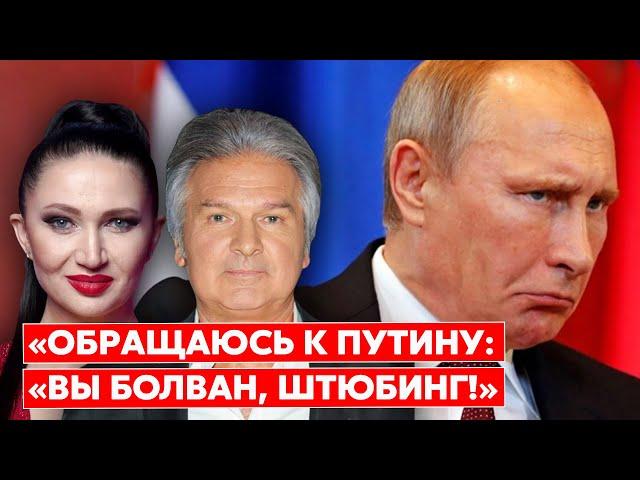 «ОБРАЩАЮСЬ К ПУТИНУ:
«ВЫ БОЛВАН, ШТЮБИНГ!»